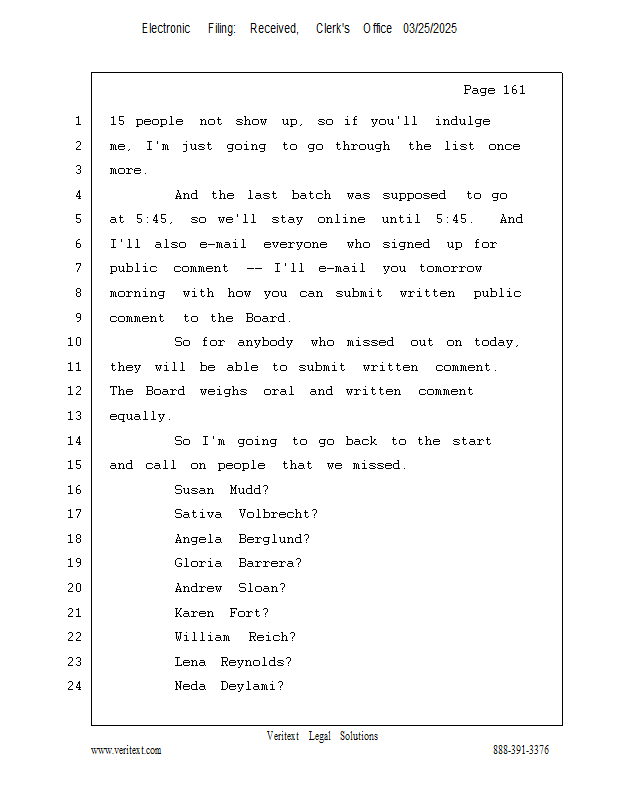 Electronic Filing: Received, Clerk's Office 03/25/2025

Page 161

1 15 people not show up, so if you'll indulge
2 me, I'm just going to go through the list once
3 more.
4 And the last batch was supposed to go
5 at 5:45, so we'll stay online until 5:45. And
6 I'll also e-mail everyone who signed up for
7 public comment -- I'll e-mail you tomorrow
8 morning with how you can submit written public
9 comment to the Board.
10 So for anybody who missed out on today,
11 they will be able to submit written comment.
12 The Board weighs oral and written comment
13 equally.
14 So I'm going to go back to the start
15 and call on people that we missed.
16 Susan Mudd?
17 Sativa Volbrecht?
18 Angela Berglund?
19 Gloria Barrera?
20 Andrew Sloan?
21 Karen Fort?
22 William Reich?
23 Lena Reynolds?
24 Neda Deylami?

Veritext Legal Solutions
www.veritext.com 888-391-3376